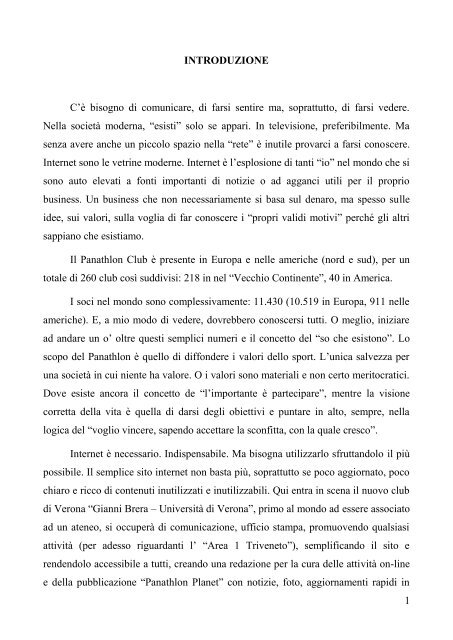 INTRODUZIONE

C'è bisogno di comunicare, di farsi sentire ma, soprattutto, di farsi vedere. Nella società moderna, "esisti" solo se appari. In televisione, preferibilmente. Ma senza avere anche un piccolo spazio nella "rete" è inutile provarci a farsi conoscere. Internet sono le vetrine moderne. Internet è l'esplosione di tanti "io" nel mondo che si sono auto elevati a fonti importanti di notizie o ad agganci utili per il proprio business. Un business che non necessariamente si basa sul denaro, ma spesso sulle idee, sui valori, sulla voglia di far conoscere i "propri validi motivi" perché gli altri sappiano che esistiamo.

Il Panathlon Club è presente in Europa e nelle americhe (nord e sud), per un totale di 260 club così suddivisi: 218 in nel "Vecchio Continente", 40 in America.

I soci nel mondo sono complessivamente: 11.430 (10.519 in Europa, 911 nelle americhe). E, a mio modo di vedere, dovrebbero conoscersi tutti. O meglio, iniziare ad andare un o' oltre questi semplici numeri e il concetto del "so che esistono". Lo scopo del Panathlon è quello di diffondere i valori dello sport. L'unica salvezza per una società in cui niente ha valore. O i valori sono materiali e non certo meritocratici. Dove esiste ancora il concetto de "l'importante è partecipare", mentre la visione corretta della vita è quella di darsi degli obiettivi e puntare in alto, sempre, nella logica del "voglio vincere, sapendo accettare la sconfitta, con la quale cresco".

Internet è necessario. Indispensabile. Ma bisogna utilizzarlo sfruttandolo il più possibile. Il semplice sito internet non basta più, soprattutto se poco aggiornato, poco chiaro e ricco di contenuti inutilizzati e inutilizzabili. Qui entra in scena il nuovo club di Verona "Gianni Brera – Università di Verona", primo al mondo ad essere associato ad un ateneo, si occuperà di comunicazione, ufficio stampa, promuovendo qualsiasi attività (per adesso riguardanti l' "Area 1 Triveneto"), semplificando il sito e rendendolo accessibile a tutti, creando una redazione per la cura delle attività on-line e della pubblicazione "Panathlon Planet" con notizie, foto, aggiornamenti rapidi in

1